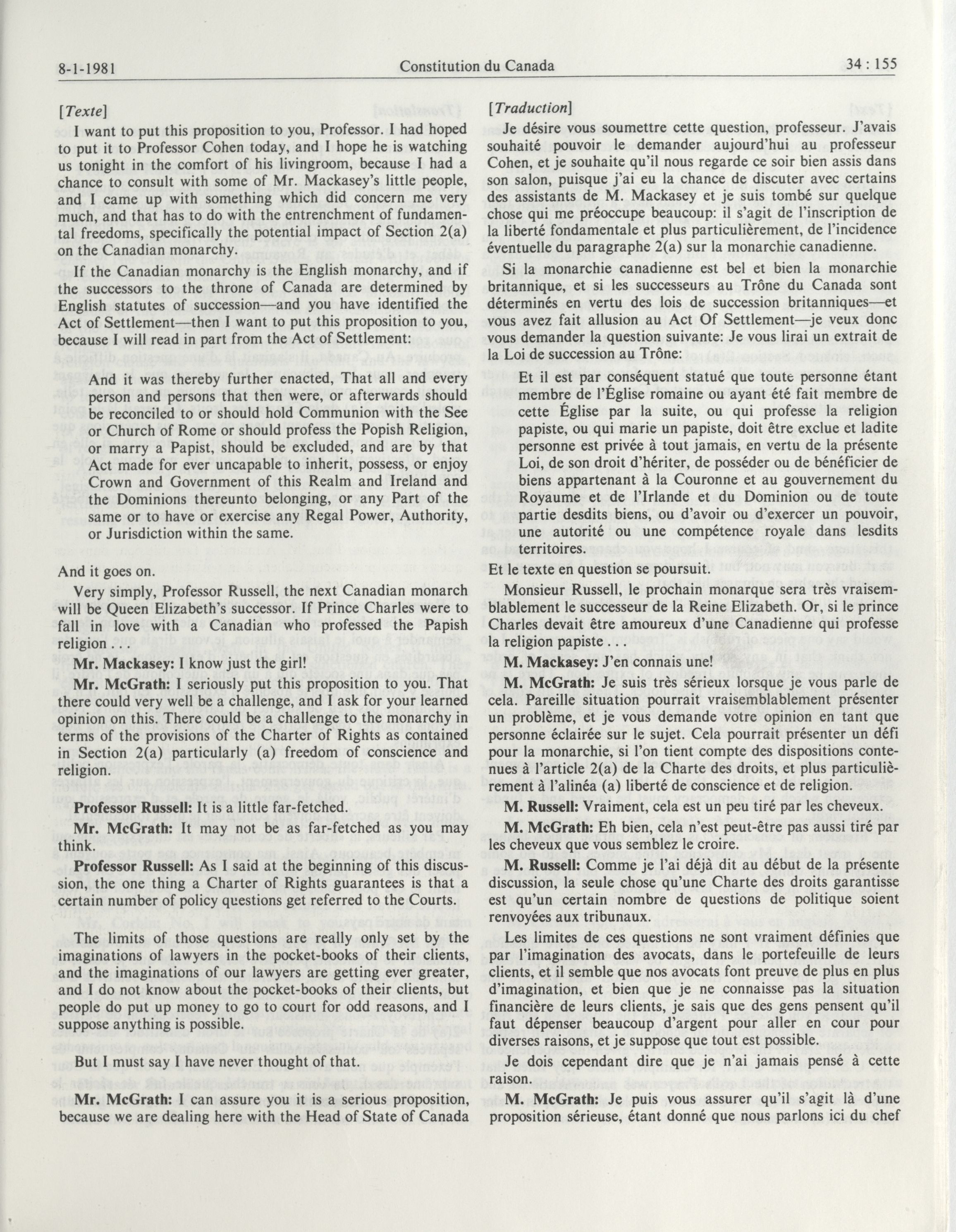 8-1-1981 Constitution du Canada 34 : 155

[Texte]

I want to put this proposition to you, Professor. I had hoped to put it to Professor Cohen today, and I hope he is watching us tonight in the comfort of his livingroom, because I had a chance to consult with some of Mr. Mackasey's little people, and I came up with something which did concern me very much, and that has to do with the entrenchment of fundamental freedoms, specifically the potential impact of Section 2(a) on the Canadian monarchy.

If the Canadian monarchy is the English monarchy, and if the successors to the throne of Canada are determined by English statutes of succession—and you have identified the Act of Settlement—then I want to put this proposition to you, because I will read in part from the Act of Settlement:

And it was thereby further enacted, That all and every person and persons that then were, or afterwards should be reconciled to or should hold Communion with the See or Church of Rome or should profess the Popish Religion, or marry a Papist, should be excluded, and are by that Act made for ever uncapable to inherit, possess, or enjoy Crown and Government of this Realm and Ireland and the Dominions thereunto belonging, or any Part of the same or to have or exercise any Regal Power, Authority, or Jurisdiction within the same.

And it goes on.

Very simply, Professor Russell, the next Canadian monarch will be Queen Elizabeth's successor. If Prince Charles were to fall in love with a Canadian who professed the Papish religion . . .

Mr. Mackasey: I know just the girl!

Mr. McGrath: I seriously put this proposition to you. That there could very well be a challenge, and I ask for your learned opinion on this. There could be a challenge to the monarchy in terms of the provisions of the Charter of Rights as contained in Section 2(a) particularly (a) freedom of conscience and religion.

Professor Russell: It is a little far-fetched.

Mr. McGrath: It may not be as far-fetched as you may think.

Professor Russell: As I said at the beginning of this discussion, the one thing a Charter of Rights guarantees is that a certain number of policy questions get referred to the Courts.

The limits of those questions are really only set by the imaginations of lawyers in the pocket-books of their clients, and the imaginations of our lawyers are getting ever greater, and I do not know about the pocket-books of their clients, but people do put up money to go to court for odd reasons, and I suppose anything is possible.

But I must say I have never thought of that.

Mr. McGrath: I can assure you it is a serious proposition, because we are dealing here with the Head of State of Canada

[Traduction]

Je désire vous soumettre cette question, professeur. J'avais souhaité pouvoir le demander aujourd'hui au professeur Cohen, et je souhaite qu'il nous regarde ce soir bien assis dans son salon, puisque j'ai eu la chance de discuter avec certains des assistants de M. Mackasey et je suis tombé sur quelque chose qui me préoccupe beaucoup: il s'agit de l'inscription de la liberté fondamentale et plus particulièrement, de l'incidence éventuelle du paragraphe 2(a) sur la monarchie canadienne.

Si la monarchie canadienne est bel et bien la monarchie britannique, et si les successeurs au Trône du Canada sont déterminés en vertu des lois de succession britanniques—et vous avez fait allusion au Act Of Settlement—je veux donc vous demander la question suivante: Je vous lirai un extrait de la Loi de succession au Trône:

Et il est par conséquent statué que toute personne étant membre de l'Église romaine ou ayant été fait membre de cette Église par la suite, ou qui professe la religion papiste, ou qui marie un papiste, doit être exclue et ladite personne est privée à tout jamais, en vertu de la présente Loi, de son droit d'hériter, de posséder ou de bénéficier de biens appartenant à la Couronne et au gouvernement du Royaume et de l'Irlande et du Dominion ou de toute partie desdits biens, ou d'avoir ou d'exercer un pouvoir, une autorité ou une compétence royale dans lesdits territoires.

Et le texte en question se poursuit.

Monsieur Russell, le prochain monarque sera très vraisemblablement le successeur de la Reine Elizabeth. Or, si le prince Charles devait être amoureux d'une Canadienne qui professe la religion papiste . . .

M. Mackasey: J'en connais une!

M. McGrath: Je suis très sérieux lorsque je vous parle de cela. Pareille situation pourrait vraisemblablement présenter un problème, et je vous demande votre opinion en tant que personne éclairée sur le sujet. Cela pourrait présenter un défi pour la monarchie, si l'on tient compte des dispositions contenues à l'article 2(a) de la Charte des droits, et plus particulièrement à l'alinéa (a) liberté de conscience et de religion.

M. Russell: Vraiment, cela est un peu tiré par les cheveux.

M. McGrath: Eh bien, cela n'est peut-être pas aussi tiré par les cheveux que vous semblez le croire.

M. Russell: Comme je l'ai déjà dit au début de la présente discussion, la seule chose qu'une Charte des droits garantisse est qu'un certain nombre de questions de politique soient renvoyées aux tribunaux.

Les limites de ces questions ne sont vraiment définies que par l'imagination des avocats, dans le portefeuille de leurs clients, et il semble que nos avocats font preuve de plus en plus d'imagination, et bien que je ne connaisse pas la situation financière de leurs clients, je sais que des gens pensent qu'il faut dépenser beaucoup d'argent pour aller en cour pour diverses raisons, et je suppose que tout est possible.

Je dois cependant dire que je n'ai jamais pensé à cette raison.

M. McGrath: Je puis vous assurer qu'il s'agit là d'une proposition sérieuse, étant donné que nous parlons ici du chef